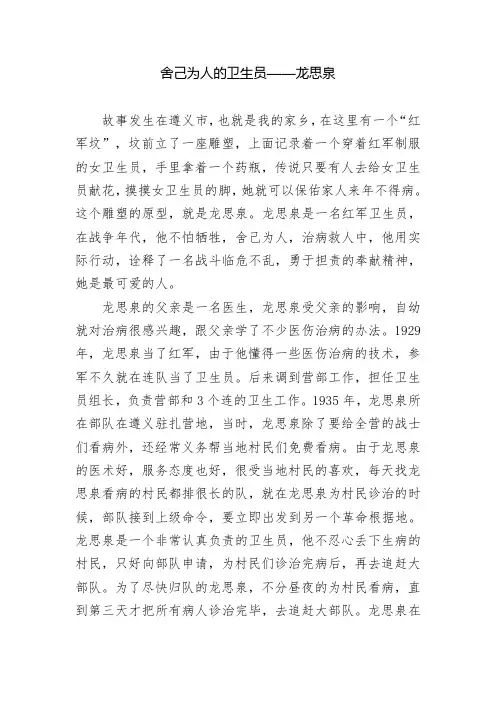 舍己为人的卫生员——龙思泉

故事发生在遵义市，也就是我的家乡，在这里有一个“红军坟”，坟前立了一座雕塑，上面记录着一个穿着红军制服的女卫生员，手里拿着一个药瓶，传说只要有人去给女卫生员献花，摸摸女卫生员的脚，她就可以保佑家人来年不得病。这个雕塑的原型，就是龙思泉。龙思泉是一名红军卫生员，在战争年代，他不怕牺牲，舍己为人，治病救人中，他用实际行动，诠释了一名战斗临危不乱，勇于担责的奉献精神，她是最可爱的人。

龙思泉的父亲是一名医生，龙思泉受父亲的影响，自幼就对治病很感兴趣，跟父亲学了不少医伤治病的办法。1929年，龙思泉当了红军，由于他懂得一些医伤治病的技术，参军不久就在连队当了卫生员。后来调到营部工作，担任卫生员组长，负责营部和3个连的卫生工作。1935年，龙思泉所在部队在遵义驻扎营地，当时，龙思泉除了要给全营的战士们看病外，还经常义务帮当地村民们免费看病。由于龙思泉的医术好，服务态度也好，很受当地村民的喜欢，每天找龙思泉看病的村民都排很长的队，就在龙思泉为村民诊治的时候，部队接到上级命令，要立即出发到另一个革命根据地。龙思泉是一个非常认真负责的卫生员，他不忍心丢下生病的村民，只好向部队申请，为村民们诊治完病后，再去追赶大部队。为了尽快归队的龙思泉，不分昼夜的为村民看病，直到第三天才把所有病人诊治完毕，去追赶大部队。龙思泉在